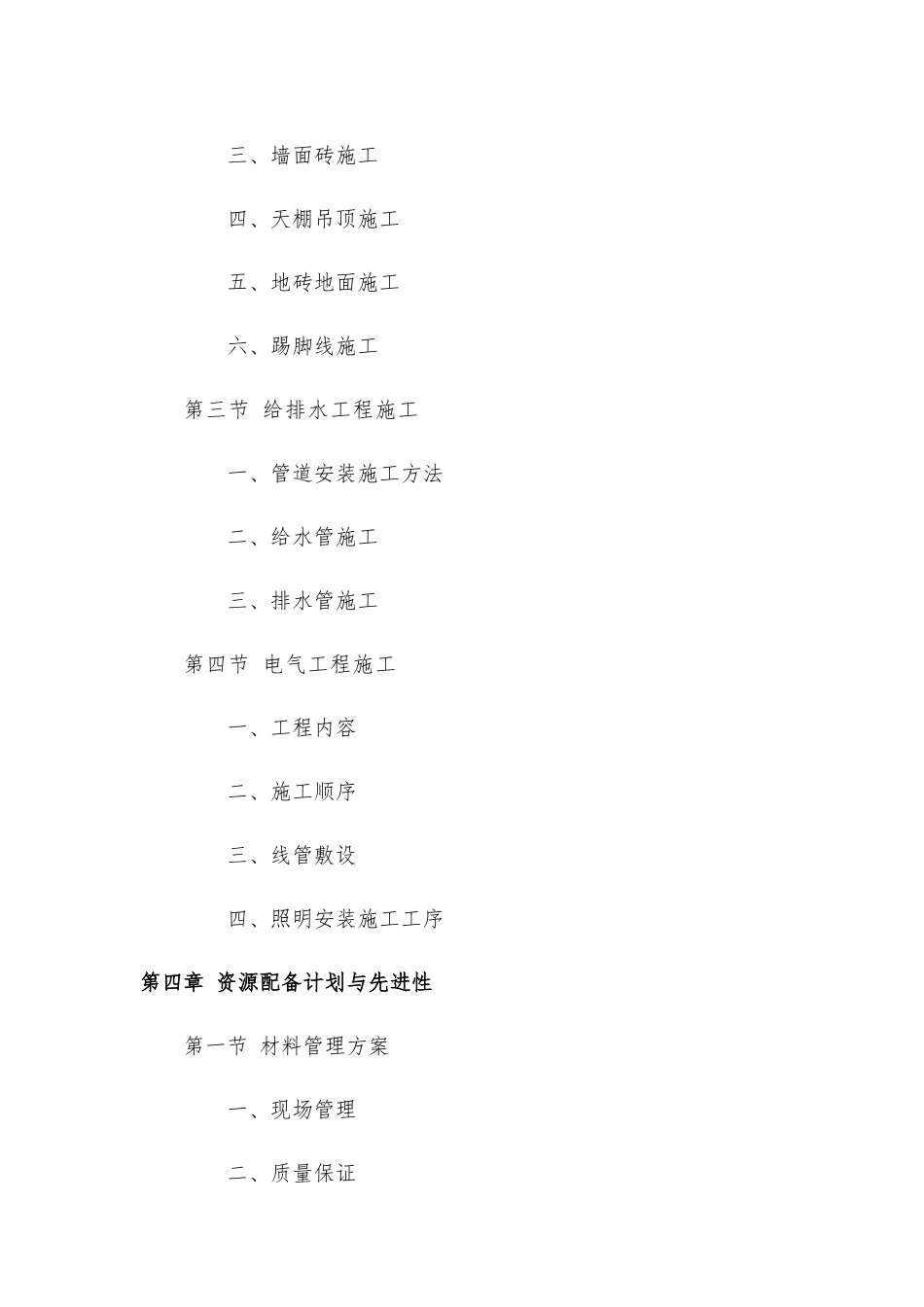 三、墙面砖施工

四、天棚吊顶施工

五、地砖地面施工

六、踢脚线施工

第三节 给排水工程施工

一、管道安装施工方法

二、给水管施工

三、排水管施工

第四节 电气工程施工

一、工程内容

二、施工顺序

三、线管敷设

四、照明安装施工工序

第四章 资源配备计划与先进性

第一节 材料管理方案

一、现场管理

二、质量保证